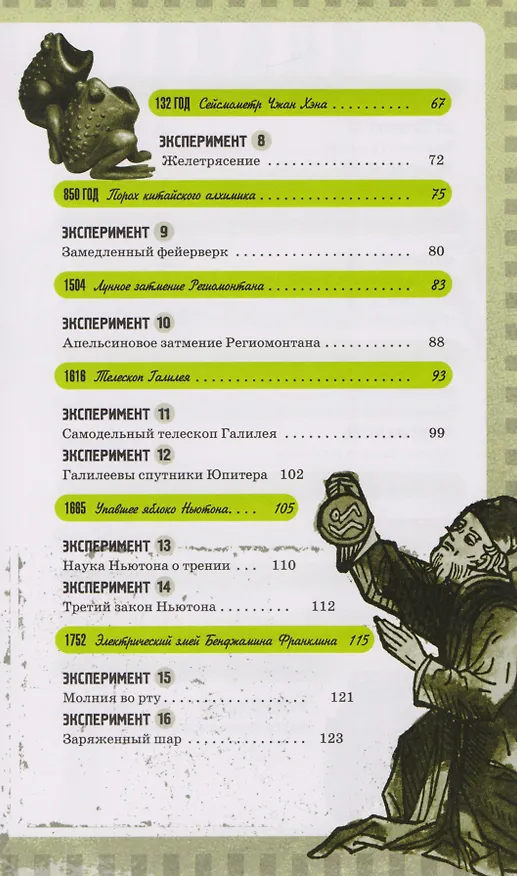 132 ГОД Сейсмометр Чжан Хэна 67

ЭКСПЕРИМЕНТ 8
Желетрясение 72

850 ГОД Порох китайского алхимика 75

ЭКСПЕРИМЕНТ 9
Замедленный фейерверк 80

1504 Лунное затмение Региомонтана 83

ЭКСПЕРИМЕНТ 10
Апельсиновое затмение Региомонтана 88

1616 Телескоп Галилея 93

ЭКСПЕРИМЕНТ 11
Самодельный телескоп Галилея 99

ЭКСПЕРИМЕНТ 12
Галилеевы спутники Юпитера 102

1665 Упавшее яблоко Ньютона 105

ЭКСПЕРИМЕНТ 13
Наука Ньютона о трении 110

ЭКСПЕРИМЕНТ 14
Третий закон Ньютона 112

1752 Электрический змей Бенджамина Франклина 115

ЭКСПЕРИМЕНТ 15
Молния во рту 121

ЭКСПЕРИМЕНТ 16
Заряженный шар 123